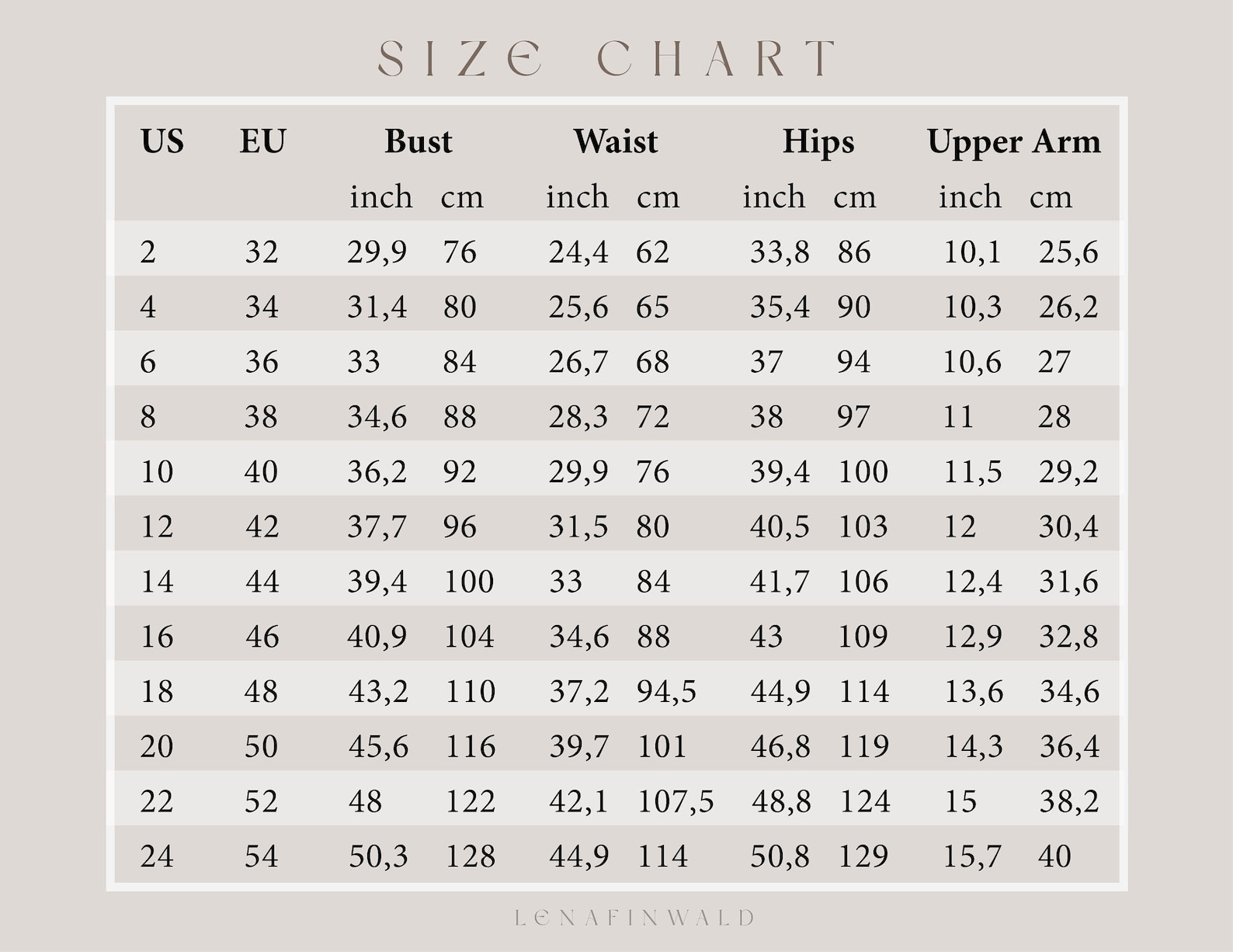 SIZE CHART

| US | EU | Bust inch | Bust cm | Waist inch | Waist cm | Hips inch | Hips cm | Upper Arm inch | Upper Arm cm |
|---|---|---|---|---|---|---|---|---|---|
| 2 | 32 | 29,9 | 76 | 24,4 | 62 | 33,8 | 86 | 10,1 | 25,6 |
| 4 | 34 | 31,4 | 80 | 25,6 | 65 | 35,4 | 90 | 10,3 | 26,2 |
| 6 | 36 | 33 | 84 | 26,7 | 68 | 37 | 94 | 10,6 | 27 |
| 8 | 38 | 34,6 | 88 | 28,3 | 72 | 38 | 97 | 11 | 28 |
| 10 | 40 | 36,2 | 92 | 29,9 | 76 | 39,4 | 100 | 11,5 | 29,2 |
| 12 | 42 | 37,7 | 96 | 31,5 | 80 | 40,5 | 103 | 12 | 30,4 |
| 14 | 44 | 39,4 | 100 | 33 | 84 | 41,7 | 106 | 12,4 | 31,6 |
| 16 | 46 | 40,9 | 104 | 34,6 | 88 | 43 | 109 | 12,9 | 32,8 |
| 18 | 48 | 43,2 | 110 | 37,2 | 94,5 | 44,9 | 114 | 13,6 | 34,6 |
| 20 | 50 | 45,6 | 116 | 39,7 | 101 | 46,8 | 119 | 14,3 | 36,4 |
| 22 | 52 | 48 | 122 | 42,1 | 107,5 | 48,8 | 124 | 15 | 38,2 |
| 24 | 54 | 50,3 | 128 | 44,9 | 114 | 50,8 | 129 | 15,7 | 40 |

LENAFINWALD